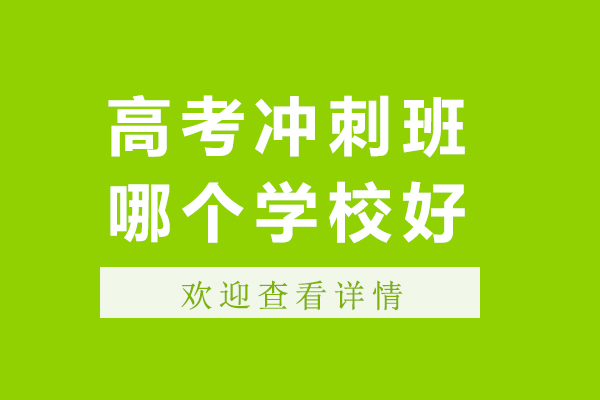 高考冲刺班
哪个学校好

欢迎查看详情